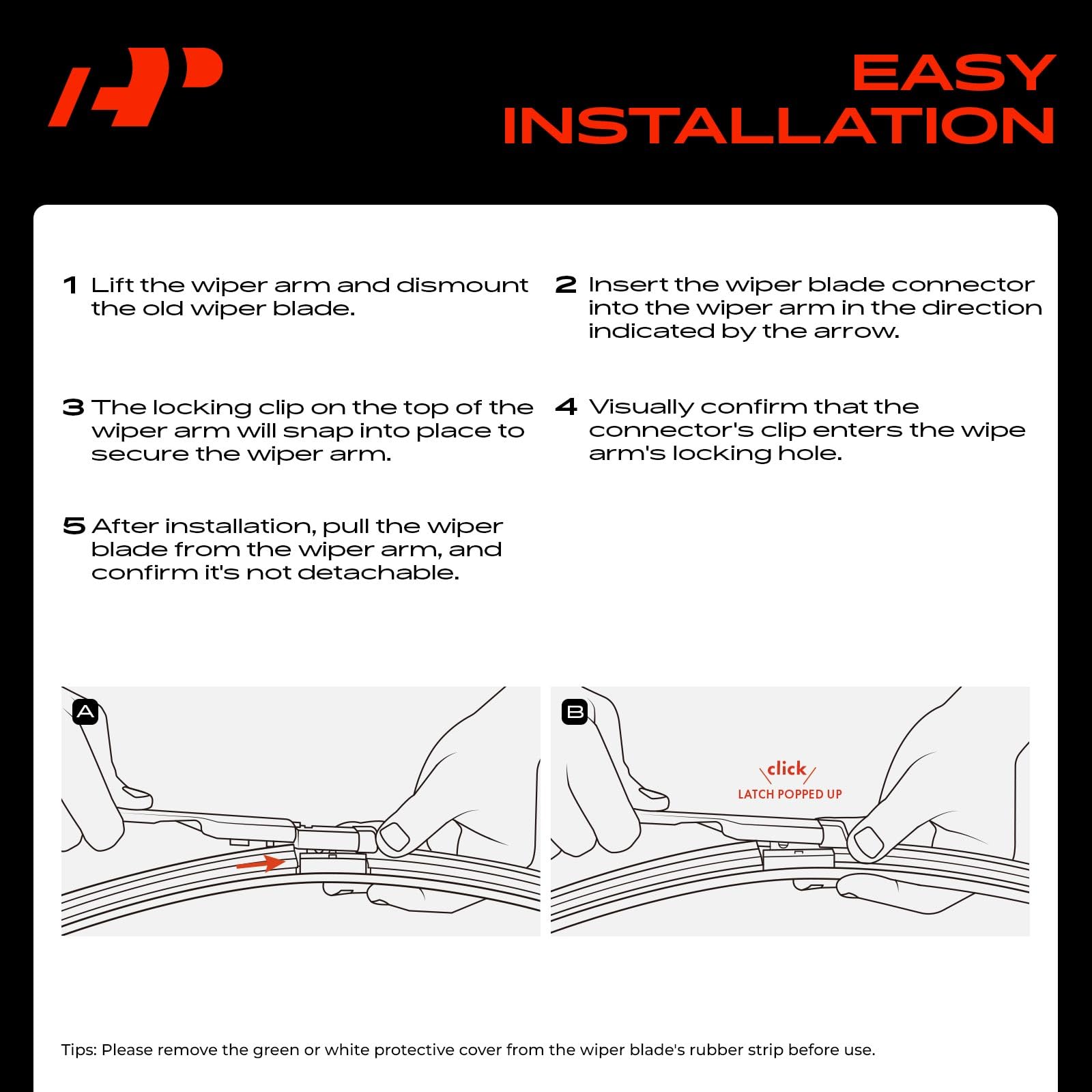 EASY INSTALLATION

1 Lift the wiper arm and dismount the old wiper blade.

2 Insert the wiper blade connector into the wiper arm in the direction indicated by the arrow.

3 The locking clip on the top of the wiper arm will snap into place to secure the wiper arm.

4 Visually confirm that the connector's clip enters the wipe arm's locking hole.

5 After installation, pull the wiper blade from the wiper arm, and confirm it's not detachable.

A

B

click
LATCH POPPED UP

Tips: Please remove the green or white protective cover from the wiper blade's rubber strip before use.